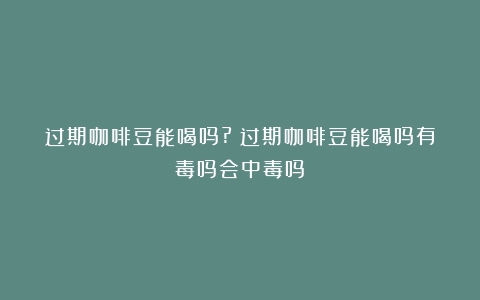 过期咖啡豆能喝吗？过期咖啡豆能喝吗有毒吗会中毒吗